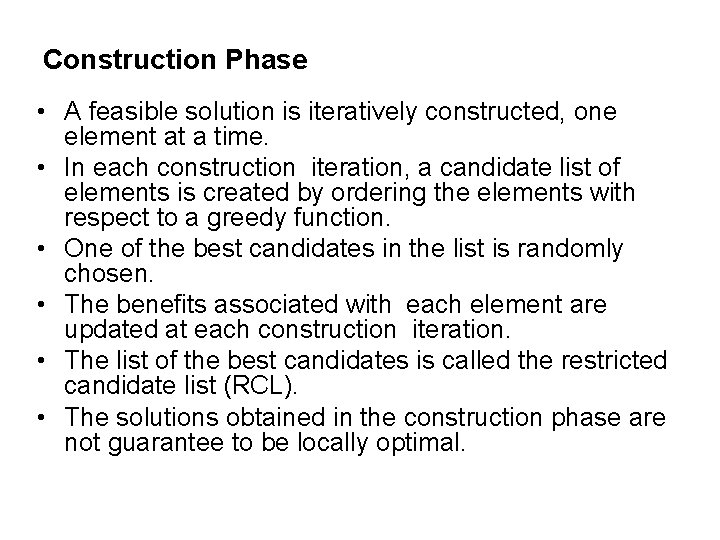 Construction Phase

• A feasible solution is iteratively constructed, one element at a time.
• In each construction iteration, a candidate list of elements is created by ordering the elements with respect to a greedy function.
• One of the best candidates in the list is randomly chosen.
• The benefits associated with each element are updated at each construction iteration.
• The list of the best candidates is called the restricted candidate list (RCL).
• The solutions obtained in the construction phase are not guarantee to be locally optimal.